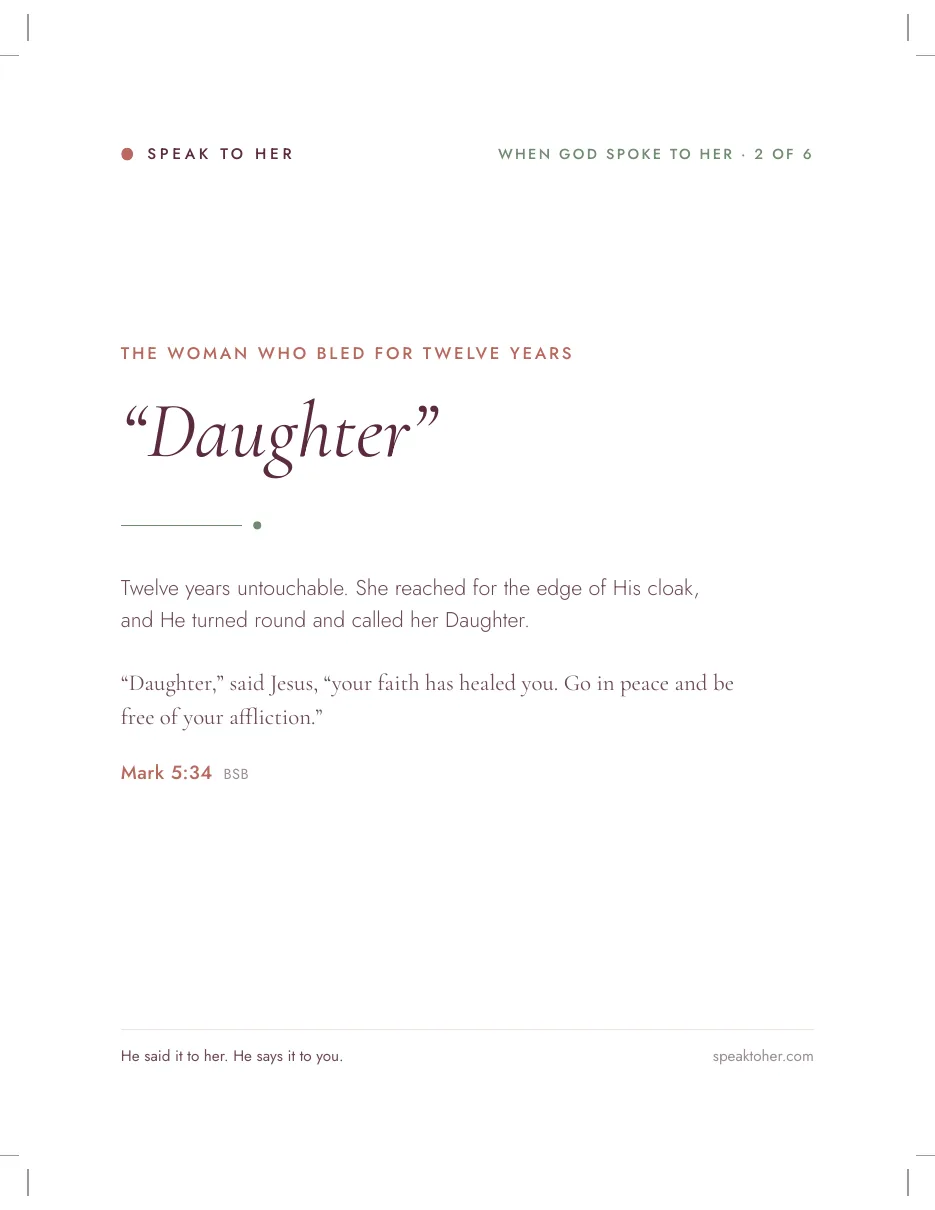 SPEAK TO HER

WHEN GOD SPOKE TO HER · 2 OF 6

THE WOMAN WHO BLED FOR TWELVE YEARS

“Daughter”

Twelve years untouchable. She reached for the edge of His cloak, and He turned round and called her Daughter.

“Daughter,” said Jesus, “your faith has healed you. Go in peace and be free of your affliction.”

Mark 5:34 BSB

He said it to her. He says it to you.

speaktoher.com